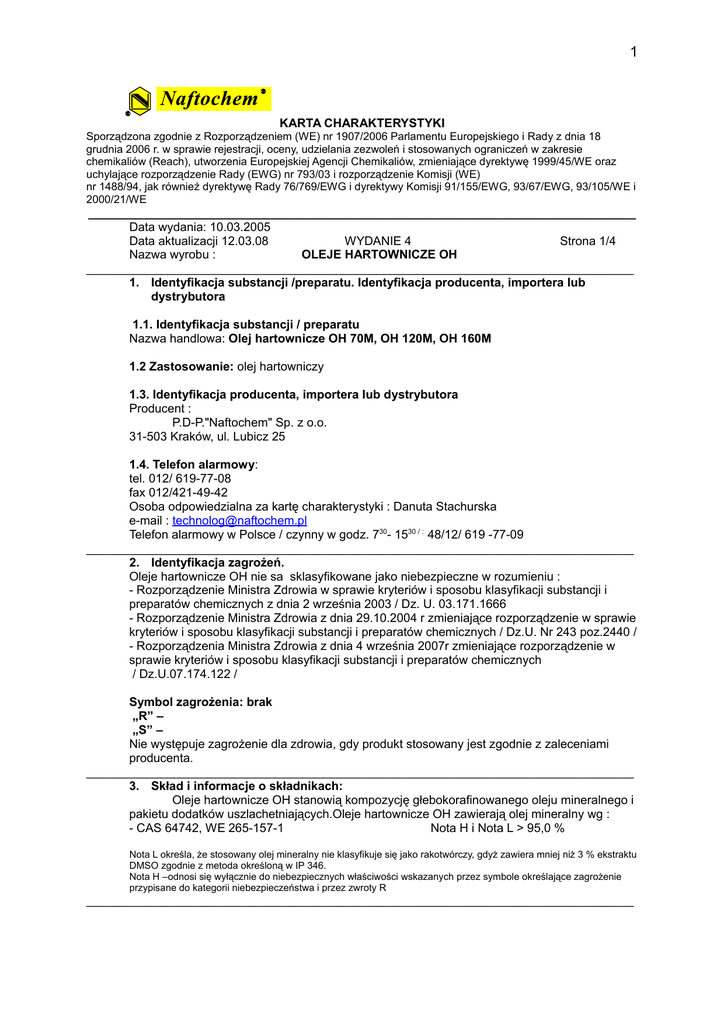 1

Naftochem®

KARTA CHARAKTERYSTYKI

Sporządzona zgodnie z Rozporządzeniem (WE) nr 1907/2006 Parlamentu Europejskiego i Rady z dnia 18 grudnia 2006 r. w sprawie rejestracji, oceny, udzielania zezwoleń i stosowanych ograniczeń w zakresie chemikaliów (Reach), utworzenia Europejskiej Agencji Chemikaliów, zmieniające dyrektywę 1999/45/WE oraz uchylające rozporządzenie Rady (EWG) nr 793/03 i rozporządzenie Komisji (WE) nr 1488/94, jak również dyrektywę Rady 76/769/EWG i dyrektywy Komisji 91/155/EWG, 93/67/EWG, 93/105/WE i 2000/21/WE

Data wydania: 10.03.2005
Data aktualizacji 12.03.08 WYDANIE 4 Strona 1/4
Nazwa wyrobu : OLEJE HARTOWNICZE OH

1. Identyfikacja substancji /preparatu. Identyfikacja producenta, importera lub dystrybutora

1.1. Identyfikacja substancji / preparatu
Nazwa handlowa: Olej hartownicze OH 70M, OH 120M, OH 160M

1.2 Zastosowanie: olej hartowniczy

1.3. Identyfikacja producenta, importera lub dystrybutora
Producent :
P.D-P."Naftochem" Sp. z o.o.
31-503 Kraków, ul. Lubicz 25

1.4. Telefon alarmowy:
tel. 012/ 619-77-08
fax 012/421-49-42
Osoba odpowiedzialna za kartę charakterystyki : Danuta Stachurska
e-mail : technolog@naftochem.pl
Telefon alarmowy w Polsce / czynny w godz. $7^{30}$- $15^{30}$ / : 48/12/ 619 -77-09

2. Identyfikacja zagrożeń.
Oleje hartownicze OH nie sa sklasyfikowane jako niebezpieczne w rozumieniu :
- Rozporządzenie Ministra Zdrowia w sprawie kryteriów i sposobu klasyfikacji substancji i preparatów chemicznych z dnia 2 września 2003 / Dz. U. 03.171.1666
- Rozporządzenie Ministra Zdrowia z dnia 29.10.2004 r zmieniające rozporządzenie w sprawie kryteriów i sposobu klasyfikacji substancji i preparatów chemicznych / Dz.U. Nr 243 poz.2440 /
- Rozporządzenia Ministra Zdrowia z dnia 4 września 2007r zmieniające rozporządzenie w sprawie kryteriów i sposobu klasyfikacji substancji i preparatów chemicznych
/ Dz.U.07.174.122 /

Symbol zagrożenia: brak
„R" –
„S" –
Nie występuje zagrożenie dla zdrowia, gdy produkt stosowany jest zgodnie z zaleceniami producenta.

3. Skład i informacje o składnikach:
Oleje hartownicze OH stanowią kompozycję głebokorafinowanego oleju mineralnego i pakietu dodatków uszlachetniających.Oleje hartownicze OH zawierają olej mineralny wg :
- CAS 64742, WE 265-157-1 Nota H i Nota L > 95,0 %

Nota L określa, że stosowany olej mineralny nie klasyfikuje się jako rakotwórczy, gdyż zawiera mniej niż 3 % ekstraktu DMSO zgodnie z metoda określoną w IP 346.
Nota H –odnosi się wyłącznie do niebezpiecznych właściwości wskazanych przez symbole określające zagrożenie przypisane do kategorii niebezpieczeństwa i przez zwroty R